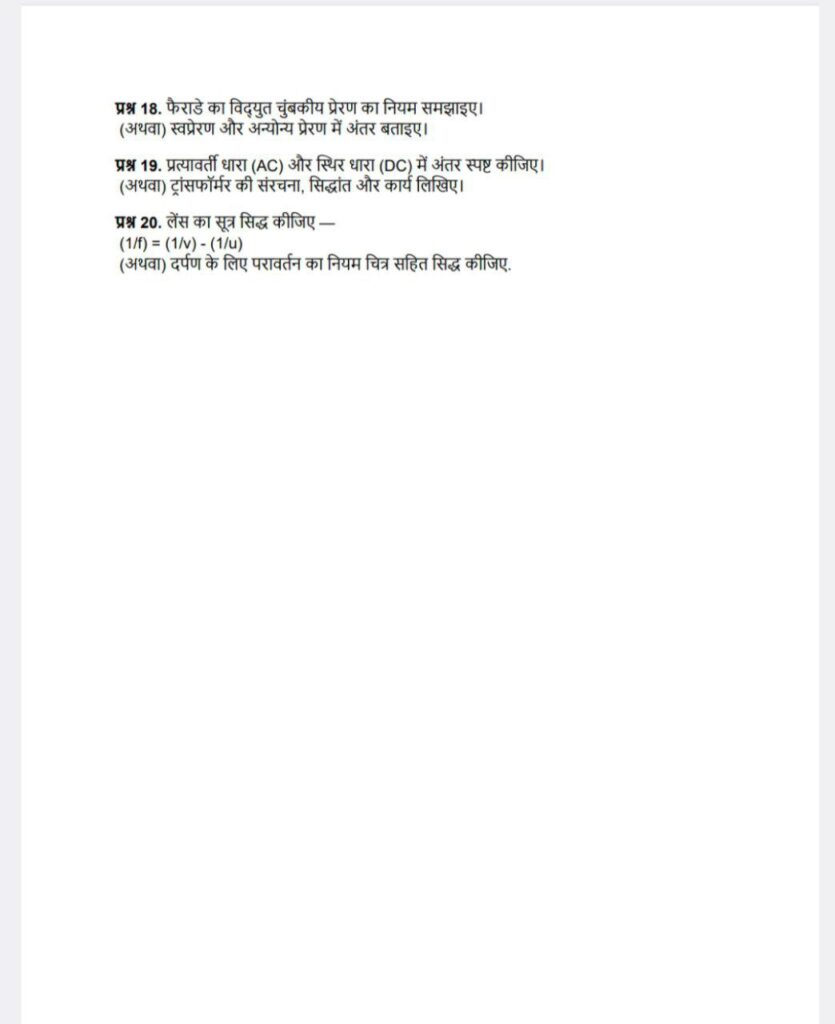 प्रश्न 18. फैराडे का विद्युत चुंबकीय प्रेरण का नियम समझाइए।
(अथवा) स्वप्रेरण और अन्योन्य प्रेरण में अंतर बताइए।

प्रश्न 19. प्रत्यावर्ती धारा (AC) और स्थिर धारा (DC) में अंतर स्पष्ट कीजिए।
(अथवा) ट्रांसफॉर्मर की संरचना, सिद्धांत और कार्य लिखिए।

प्रश्न 20. लेंस का सूत्र सिद्ध कीजिए —
$(1/f) = (1/v) - (1/u)$
(अथवा) दर्पण के लिए परावर्तन का नियम चित्र सहित सिद्ध कीजिए.